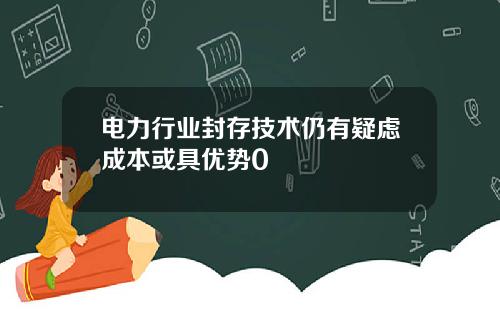 电力行业封存技术仍有疑虑成本或具优势0

STAT